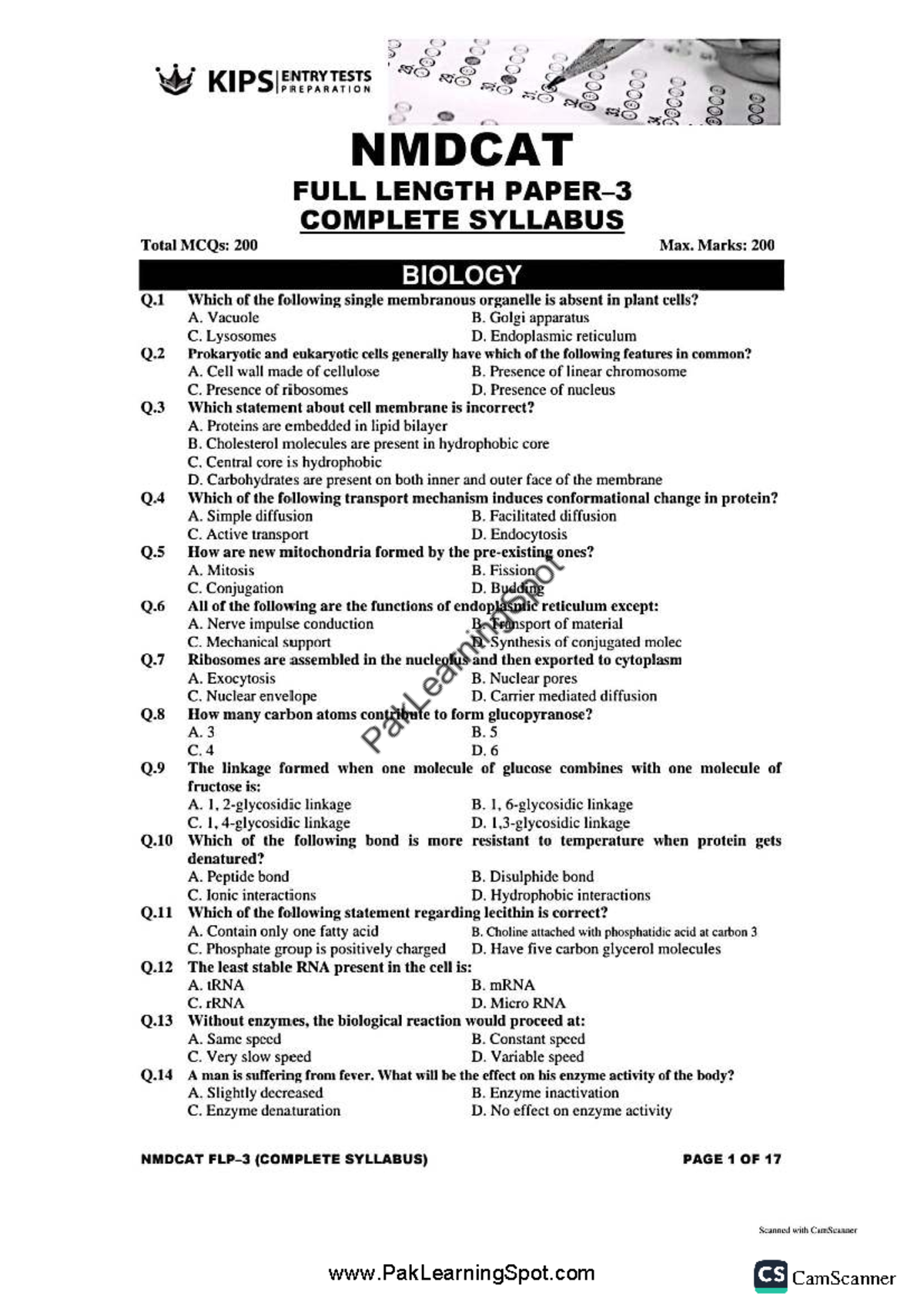 KIPS ENTRY TESTS PREPARATION

NMDCAT

FULL LENGTH PAPER–3

COMPLETE SYLLABUS

Total MCQs: 200 Max. Marks: 200

BIOLOGY

Q.1 Which of the following single membranous organelle is absent in plant cells?
A. Vacuole B. Golgi apparatus
C. Lysosomes D. Endoplasmic reticulum

Q.2 Prokaryotic and eukaryotic cells generally have which of the following features in common?
A. Cell wall made of cellulose B. Presence of linear chromosome
C. Presence of ribosomes D. Presence of nucleus

Q.3 Which statement about cell membrane is incorrect?
A. Proteins are embedded in lipid bilayer
B. Cholesterol molecules are present in hydrophobic core
C. Central core is hydrophobic
D. Carbohydrates are present on both inner and outer face of the membrane

Q.4 Which of the following transport mechanism induces conformational change in protein?
A. Simple diffusion B. Facilitated diffusion
C. Active transport D. Endocytosis

Q.5 How are new mitochondria formed by the pre-existing ones?
A. Mitosis B. Fission
C. Conjugation D. Budding

Q.6 All of the following are the functions of endoplasmic reticulum except:
A. Nerve impulse conduction B. Transport of material
C. Mechanical support D. Synthesis of conjugated molec

Q.7 Ribosomes are assembled in the nucleolus and then exported to cytoplasm
A. Exocytosis B. Nuclear pores
C. Nuclear envelope D. Carrier mediated diffusion

Q.8 How many carbon atoms contribute to form glucopyranose?
A. 3 B. 5
C. 4 D. 6

Q.9 The linkage formed when one molecule of glucose combines with one molecule of fructose is:
A. 1, 2-glycosidic linkage B. 1, 6-glycosidic linkage
C. 1, 4-glycosidic linkage D. 1,3-glycosidic linkage

Q.10 Which of the following bond is more resistant to temperature when protein gets denatured?
A. Peptide bond B. Disulphide bond
C. Ionic interactions D. Hydrophobic interactions

Q.11 Which of the following statement regarding lecithin is correct?
A. Contain only one fatty acid B. Choline attached with phosphatidic acid at carbon 3
C. Phosphate group is positively charged D. Have five carbon glycerol molecules

Q.12 The least stable RNA present in the cell is:
A. tRNA B. mRNA
C. rRNA D. Micro RNA

Q.13 Without enzymes, the biological reaction would proceed at:
A. Same speed B. Constant speed
C. Very slow speed D. Variable speed

Q.14 A man is suffering from fever. What will be the effect on his enzyme activity of the body?
A. Slightly decreased B. Enzyme inactivation
C. Enzyme denaturation D. No effect on enzyme activity

NMDCAT FLP–3 (COMPLETE SYLLABUS) PAGE 1 OF 17

Scanned with CamScanner

www.PakLearningSpot.com

CS CamScanner

PakLearningSpot